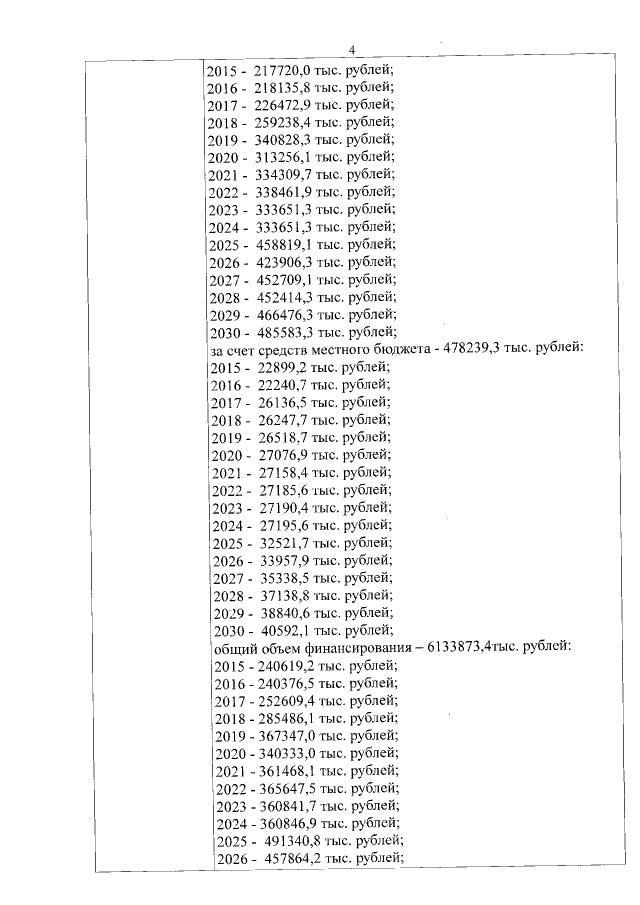 4

2015 - 217720,0 тыс. рублей;
2016 - 218135,8 тыс. рублей;
2017 - 226472,9 тыс. рублей;
2018 - 259238,4 тыс. рублей;
2019 - 340828,3 тыс. рублей;
2020 - 313256,1 тыс. рублей;
2021 - 334309,7 тыс. рублей;
2022 - 338461,9 тыс. рублей;
2023 - 333651,3 тыс. рублей;
2024 - 333651,3 тыс. рублей;
2025 - 458819,1 тыс. рублей;
2026 - 423906,3 тыс. рублей;
2027 - 452709,1 тыс. рублей;
2028 - 452414,3 тыс. рублей;
2029 - 466476,3 тыс. рублей;
2030 - 485583,3 тыс. рублей;
за счет средств местного бюджета - 478239,3 тыс. рублей:
2015 - 22899,2 тыс. рублей;
2016 - 22240,7 тыс. рублей;
2017 - 26136,5 тыс. рублей;
2018 - 26247,7 тыс. рублей;
2019 - 26518,7 тыс. рублей;
2020 - 27076,9 тыс. рублей;
2021 - 27158,4 тыс. рублей;
2022 - 27185,6 тыс. рублей;
2023 - 27190,4 тыс. рублей;
2024 - 27195,6 тыс. рублей;
2025 - 32521,7 тыс. рублей;
2026 - 33957,9 тыс. рублей;
2027 - 35338,5 тыс. рублей;
2028 - 37138,8 тыс. рублей;
2029 - 38840,6 тыс. рублей;
2030 - 40592,1 тыс. рублей;
общий объем финансирования – 6133873,4тыс. рублей:
2015 - 240619,2 тыс. рублей;
2016 - 240376,5 тыс. рублей;
2017 - 252609,4 тыс. рублей;
2018 - 285486,1 тыс. рублей;
2019 - 367347,0 тыс. рублей;
2020 - 340333,0 тыс. рублей;
2021 - 361468,1 тыс. рублей;
2022 - 365647,5 тыс. рублей;
2023 - 360841,7 тыс. рублей;
2024 - 360846,9 тыс. рублей;
2025 - 491340,8 тыс. рублей;
2026 - 457864,2 тыс. рублей;